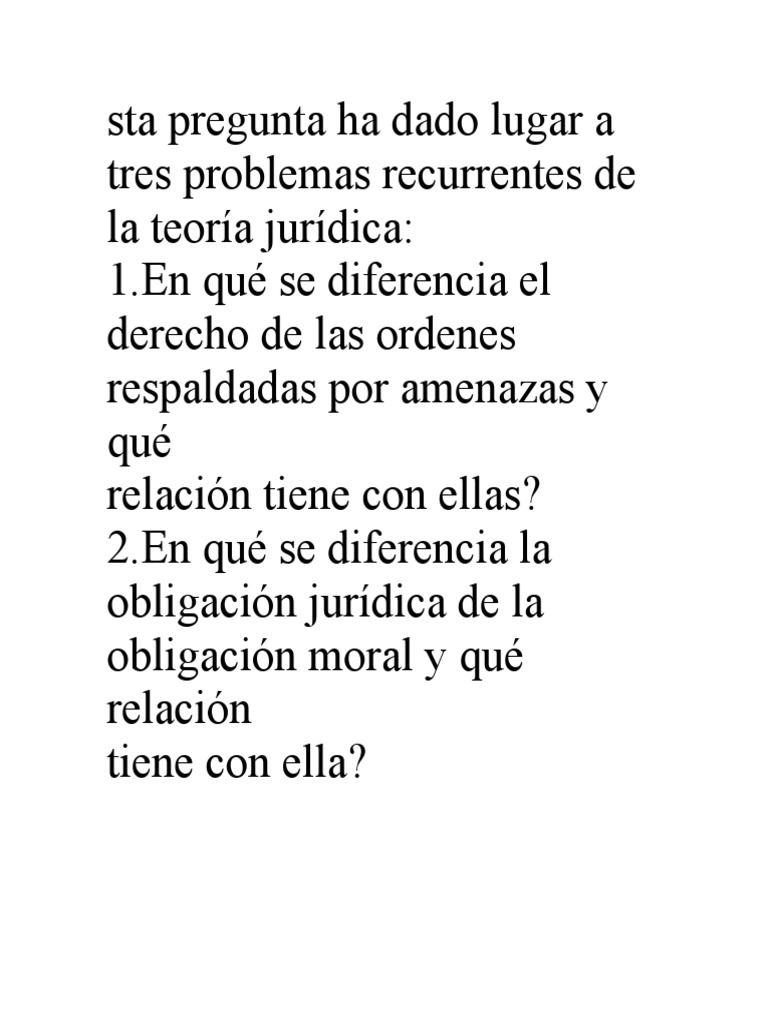 sta pregunta ha dado lugar a tres problemas recurrentes de la teoría jurídica:
1.En qué se diferencia el derecho de las ordenes respaldadas por amenazas y qué
relación tiene con ellas?
2.En qué se diferencia la obligación jurídica de la obligación moral y qué relación
tiene con ella?